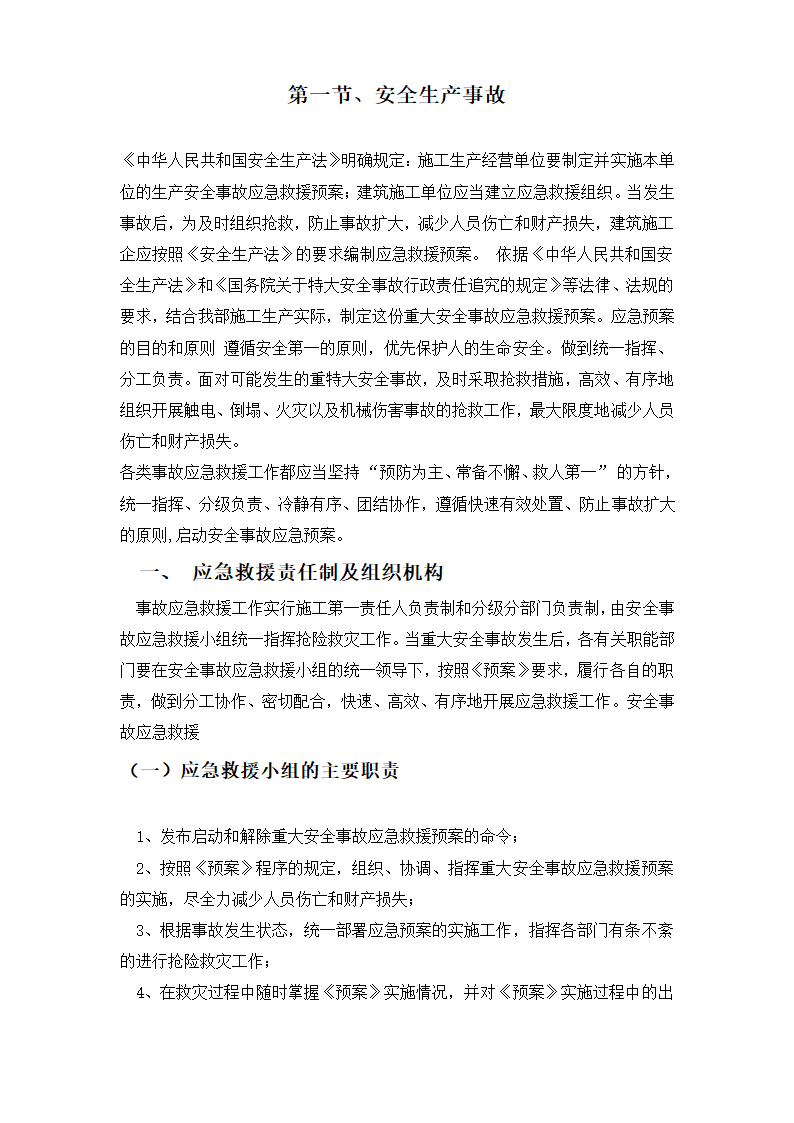 第一节、安全生产事故

《中华人民共和国安全生产法》明确规定：施工生产经营单位要制定并实施本单位的生产安全事故应急救援预案；建筑施工单位应当建立应急救援组织。当发生事故后，为及时组织抢救，防止事故扩大，减少人员伤亡和财产损失，建筑施工企应按照《安全生产法》的要求编制应急救援预案。 依据《中华人民共和国安全生产法》和《国务院关于特大安全事故行政责任追究的规定》等法律、法规的要求，结合我部施工生产实际，制定这份重大安全事故应急救援预案。应急预案的目的和原则 遵循安全第一的原则，优先保护人的生命安全。做到统一指挥、分工负责。面对可能发生的重特大安全事故，及时采取抢救措施，高效、有序地组织开展触电、倒塌、火灾以及机械伤害事故的抢救工作，最大限度地减少人员伤亡和财产损失。
各类事故应急救援工作都应当坚持“预防为主、常备不懈、救人第一”的方针，统一指挥、分级负责、冷静有序、团结协作，遵循快速有效处置、防止事故扩大的原则,启动安全事故应急预案。

一、 应急救援责任制及组织机构

事故应急救援工作实行施工第一责任人负责制和分级分部门负责制，由安全事故应急救援小组统一指挥抢险救灾工作。当重大安全事故发生后，各有关职能部门要在安全事故应急救援小组的统一领导下，按照《预案》要求，履行各自的职责，做到分工协作、密切配合，快速、高效、有序地开展应急救援工作。安全事故应急救援

（一）应急救援小组的主要职责

1、发布启动和解除重大安全事故应急救援预案的命令；

2、按照《预案》程序的规定，组织、协调、指挥重大安全事故应急救援预案的实施，尽全力减少人员伤亡和财产损失；

3、根据事故发生状态，统一部署应急预案的实施工作，指挥各部门有条不紊的进行抢险救灾工作；

4、在救灾过程中随时掌握《预案》实施情况，并对《预案》实施过程中的出